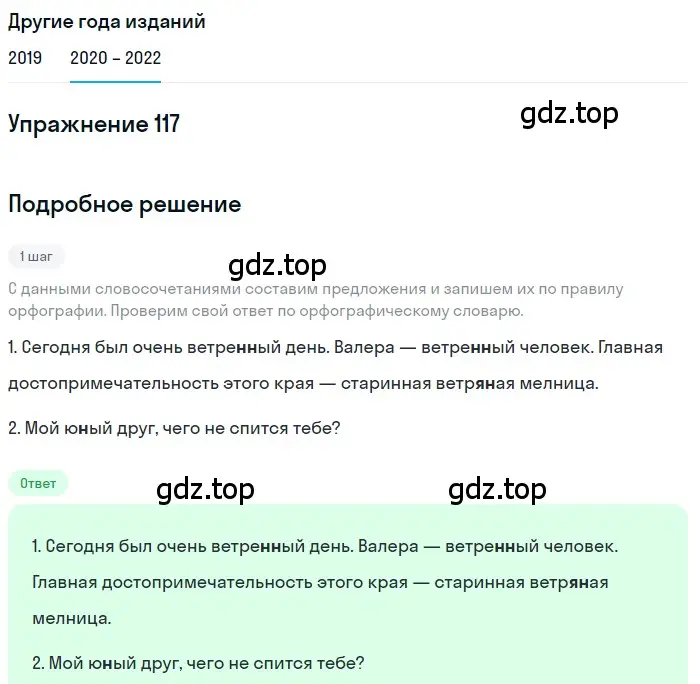 Другие года изданий

2019 2020 – 2022

Упражнение 117

gdz.top

Подробное решение

1 шаг

gdz.top

С данными словосочетаниями составим предложения и запишем их по правилу орфографии. Проверим свой ответ по орфографическому словарю.

1. Сегодня был очень ветренный день. Валера — ветренный человек. Главная достопримечательность этого края — старинная ветряная мелница.

2. Мой юный друг, чего не спится тебе?

Ответ

gdz.top gdz.top

1. Сегодня был очень ветренный день. Валера — ветренный человек. Главная достопримечательность этого края — старинная ветряная мелница.

2. Мой юный друг, чего не спится тебе?